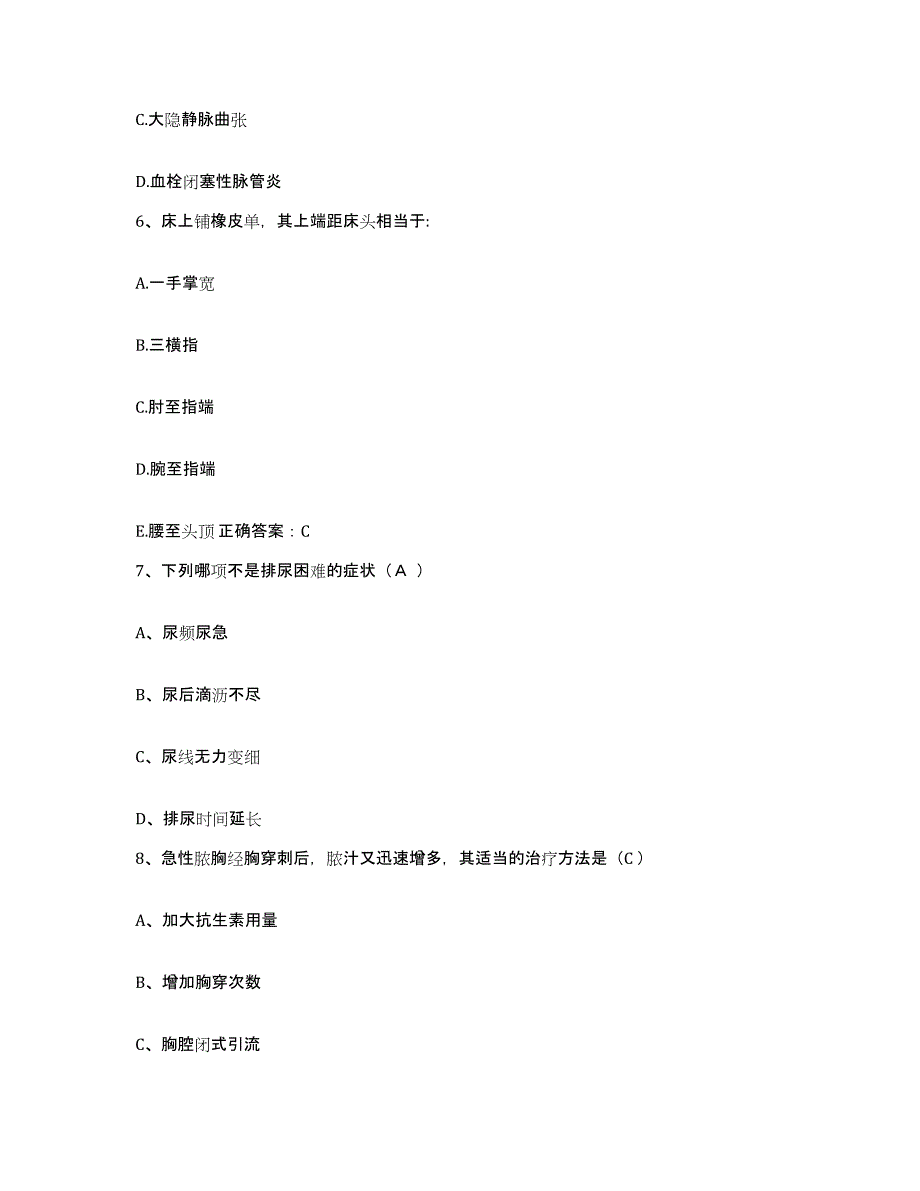 C.大隐静脉曲张

D.血栓闭塞性脉管炎

6、床上铺橡皮单，其上端距床头相当于:

A.一手掌宽

B.三横指

C.肘至指端

D.腕至指端

E.腰至头顶 正确答案：C

7、下列哪项不是排尿困难的症状（A ）

A、尿频尿急

B、尿后滴沥不尽

C、尿线无力变细

D、排尿时间延长

8、急性脓胸经胸穿刺后，脓汁又迅速增多，其适当的治疗方法是（C）

A、加大抗生素用量

B、增加胸穿次数

C、胸腔闭式引流